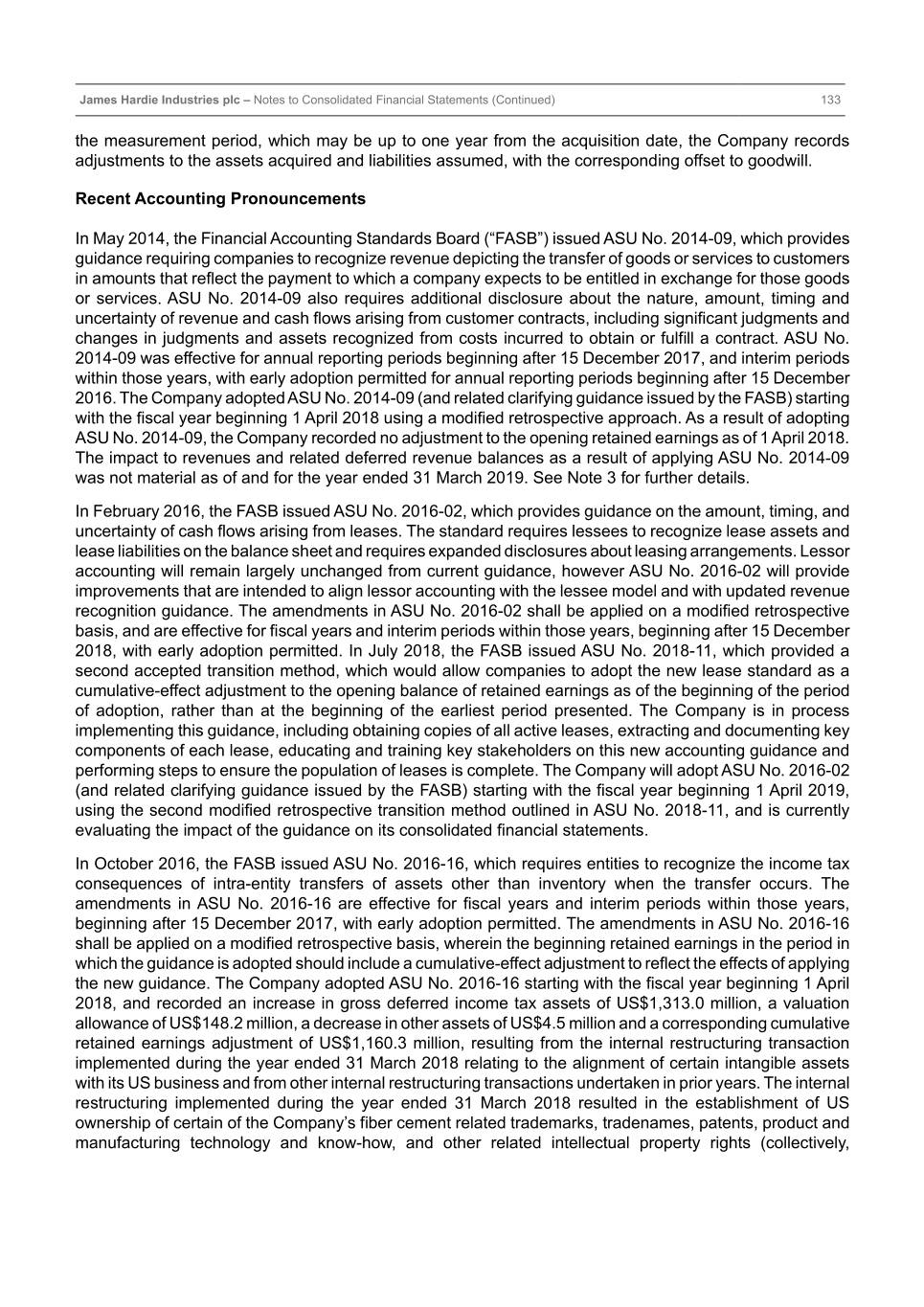 James Hardie Industries plc – Notes to Consolidated Financial Statements (Continued) 133

the measurement period, which may be up to one year from the acquisition date, the Company records adjustments to the assets acquired and liabilities assumed, with the corresponding offset to goodwill.

Recent Accounting Pronouncements

In May 2014, the Financial Accounting Standards Board (“FASB”) issued ASU No. 2014-09, which provides guidance requiring companies to recognize revenue depicting the transfer of goods or services to customers in amounts that reflect the payment to which a company expects to be entitled in exchange for those goods or services. ASU No. 2014-09 also requires additional disclosure about the nature, amount, timing and uncertainty of revenue and cash flows arising from customer contracts, including significant judgments and changes in judgments and assets recognized from costs incurred to obtain or fulfill a contract. ASU No. 2014-09 was effective for annual reporting periods beginning after 15 December 2017, and interim periods within those years, with early adoption permitted for annual reporting periods beginning after 15 December 2016. The Company adopted ASU No. 2014-09 (and related clarifying guidance issued by the FASB) starting with the fiscal year beginning 1 April 2018 using a modified retrospective approach. As a result of adopting ASU No. 2014-09, the Company recorded no adjustment to the opening retained earnings as of 1 April 2018. The impact to revenues and related deferred revenue balances as a result of applying ASU No. 2014-09 was not material as of and for the year ended 31 March 2019. See Note 3 for further details.

In February 2016, the FASB issued ASU No. 2016-02, which provides guidance on the amount, timing, and uncertainty of cash flows arising from leases. The standard requires lessees to recognize lease assets and lease liabilities on the balance sheet and requires expanded disclosures about leasing arrangements. Lessor accounting will remain largely unchanged from current guidance, however ASU No. 2016-02 will provide improvements that are intended to align lessor accounting with the lessee model and with updated revenue recognition guidance. The amendments in ASU No. 2016-02 shall be applied on a modified retrospective basis, and are effective for fiscal years and interim periods within those years, beginning after 15 December 2018, with early adoption permitted. In July 2018, the FASB issued ASU No. 2018-11, which provided a second accepted transition method, which would allow companies to adopt the new lease standard as a cumulative-effect adjustment to the opening balance of retained earnings as of the beginning of the period of adoption, rather than at the beginning of the earliest period presented. The Company is in process implementing this guidance, including obtaining copies of all active leases, extracting and documenting key components of each lease, educating and training key stakeholders on this new accounting guidance and performing steps to ensure the population of leases is complete. The Company will adopt ASU No. 2016-02 (and related clarifying guidance issued by the FASB) starting with the fiscal year beginning 1 April 2019, using the second modified retrospective transition method outlined in ASU No. 2018-11, and is currently evaluating the impact of the guidance on its consolidated financial statements.

In October 2016, the FASB issued ASU No. 2016-16, which requires entities to recognize the income tax consequences of intra-entity transfers of assets other than inventory when the transfer occurs. The amendments in ASU No. 2016-16 are effective for fiscal years and interim periods within those years, beginning after 15 December 2017, with early adoption permitted. The amendments in ASU No. 2016-16 shall be applied on a modified retrospective basis, wherein the beginning retained earnings in the period in which the guidance is adopted should include a cumulative-effect adjustment to reflect the effects of applying the new guidance. The Company adopted ASU No. 2016-16 starting with the fiscal year beginning 1 April 2018, and recorded an increase in gross deferred income tax assets of US$1,313.0 million, a valuation allowance of US$148.2 million, a decrease in other assets of US$4.5 million and a corresponding cumulative retained earnings adjustment of US$1,160.3 million, resulting from the internal restructuring transaction implemented during the year ended 31 March 2018 relating to the alignment of certain intangible assets with its US business and from other internal restructuring transactions undertaken in prior years. The internal restructuring implemented during the year ended 31 March 2018 resulted in the establishment of US ownership of certain of the Company’s fiber cement related trademarks, tradenames, patents, product and manufacturing technology and know-how, and other related intellectual property rights (collectively,